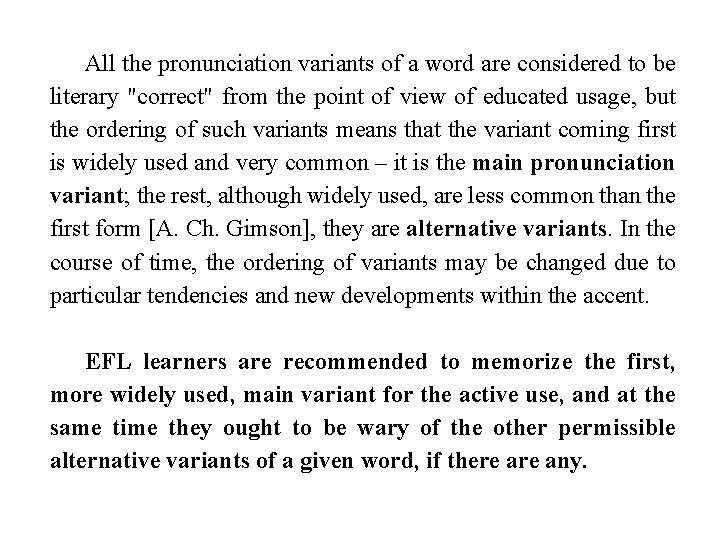 All the pronunciation variants of a word are considered to be literary "correct" from the point of view of educated usage, but the ordering of such variants means that the variant coming first is widely used and very common – it is the main pronunciation variant; the rest, although widely used, are less common than the first form [A. Ch. Gimson], they are alternative variants. In the course of time, the ordering of variants may be changed due to particular tendencies and new developments within the accent.

EFL learners are recommended to memorize the first, more widely used, main variant for the active use, and at the same time they ought to be wary of the other permissible alternative variants of a given word, if there are any.